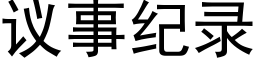 议事纪录